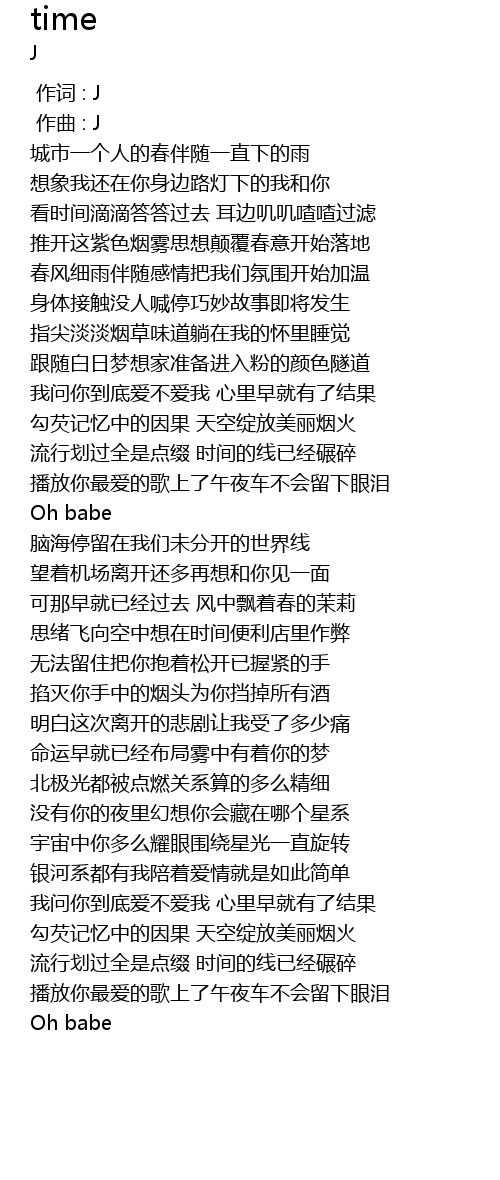 time
J

作词 : J
作曲 : J
城市一个人的春伴随一直下的雨
想象我还在你身边路灯下的我和你
看时间滴滴答答过去 耳边叽叽喳喳过滤
推开这紫色烟雾思想颠覆春意开始落地
春风细雨伴随感情把我们氛围开始加温
身体接触没人喊停巧妙故事即将发生
指尖淡淡烟草味道躺在我的怀里睡觉
跟随白日梦想家准备进入粉的颜色隧道
我问你到底爱不爱我 心里早就有了结果
勾芡记忆中的因果 天空绽放美丽烟火
流行划过全是点缀 时间的线已经碾碎
播放你最爱的歌上了午夜车不会留下眼泪
Oh babe
脑海停留在我们未分开的世界线
望着机场离开还多再想和你见一面
可那早就已经过去 风中飘着春的茉莉
思绪飞向空中想在时间便利店里作弊
无法留住把你抱着松开已握紧的手
掐灭你手中的烟头为你挡掉所有酒
明白这次离开的悲剧让我受了多少痛
命运早就已经布局雾中有着你的梦
北极光都被点燃关系算的多么精细
没有你的夜里幻想你会藏在哪个星系
宇宙中你多么耀眼围绕星光一直旋转
银河系都有我陪着爱情就是如此简单
我问你到底爱不爱我 心里早就有了结果
勾芡记忆中的因果 天空绽放美丽烟火
流行划过全是点缀 时间的线已经碾碎
播放你最爱的歌上了午夜车不会留下眼泪
Oh babe